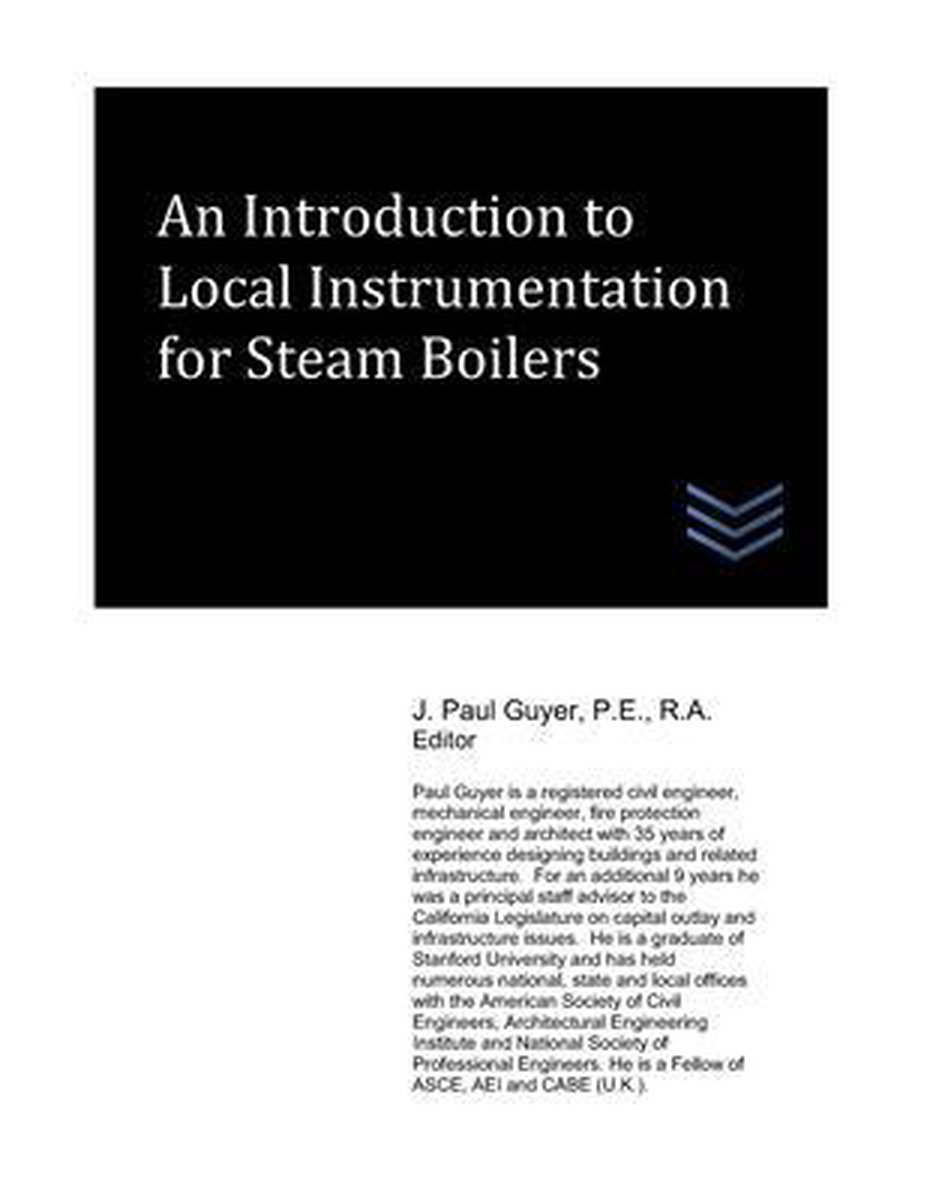 An Introduction to Local Instrumentation for Steam Boilers

J. Paul Guyer, P.E., R.A.
Editor

Paul Guyer is a registered civil engineer, mechanical engineer, fire protection engineer and architect with 35 years of experience designing buildings and related infrastructure. For an additional 9 years he was a principal staff advisor to the California Legislature on capital outlay and infrastructure issues. He is a graduate of Stanford University and has held numerous national, state and local offices with the American Society of Civil Engineers, Architectural Engineering Institute and National Society of Professional Engineers. He is a Fellow of ASCE, AEI and CABE (U.K.).